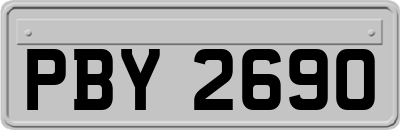 PBY 2690